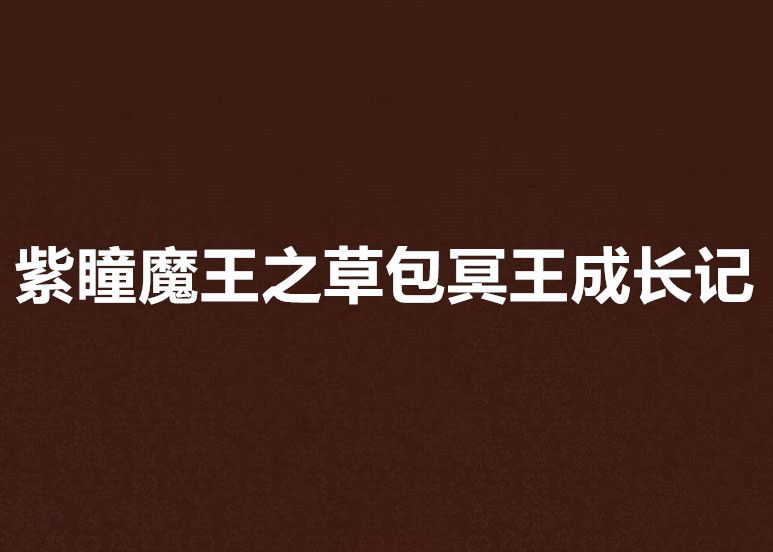 紫瞳魔王之草包冥王成长记